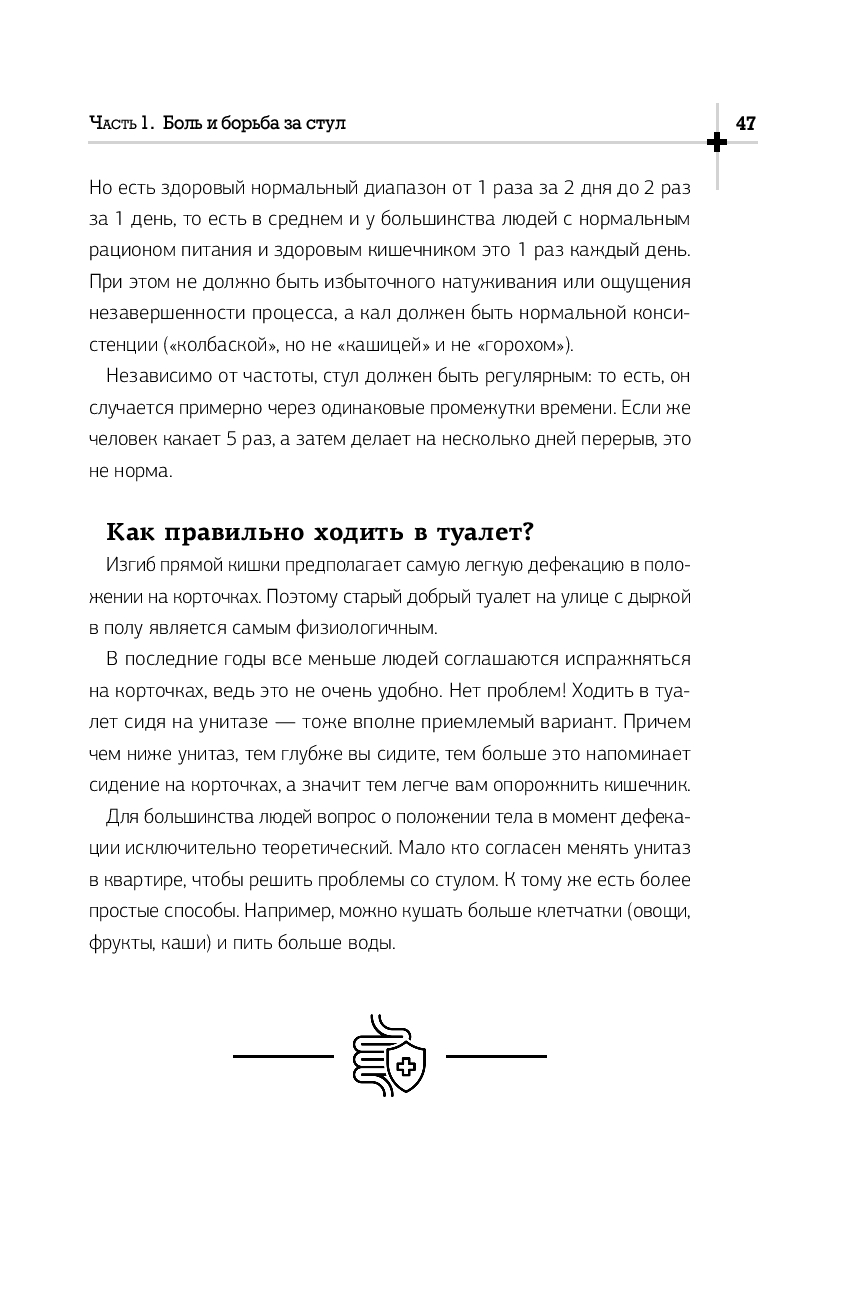 Часть 1. Боль и борьба за стул

47

Но есть здоровый нормальный диапазон от 1 раза за 2 дня до 2 раз за 1 день, то есть в среднем и у большинства людей с нормальным рационом питания и здоровым кишечником это 1 раз каждый день. При этом не должно быть избыточного натуживания или ощущения незавершенности процесса, а кал должен быть нормальной консистенции («колбаской», но не «кашицей» и не «горохом»).

Независимо от частоты, стул должен быть регулярным: то есть, он случается примерно через одинаковые промежутки времени. Если же человек какает 5 раз, а затем делает на несколько дней перерыв, это не норма.

Как правильно ходить в туалет?

Изгиб прямой кишки предполагает самую легкую дефекацию в положении на корточках. Поэтому старый добрый туалет на улице с дыркой в полу является самым физиологичным.

В последние годы все меньше людей соглашаются испражняться на корточках, ведь это не очень удобно. Нет проблем! Ходить в туалет сидя на унитазе — тоже вполне приемлемый вариант. Причем чем ниже унитаз, тем глубже вы сидите, тем больше это напоминает сидение на корточках, а значит тем легче вам опорожнить кишечник.

Для большинства людей вопрос о положении тела в момент дефекации исключительно теоретический. Мало кто согласен менять унитаз в квартире, чтобы решить проблемы со стулом. К тому же есть более простые способы. Например, можно кушать больше клетчатки (овощи, фрукты, каши) и пить больше воды.